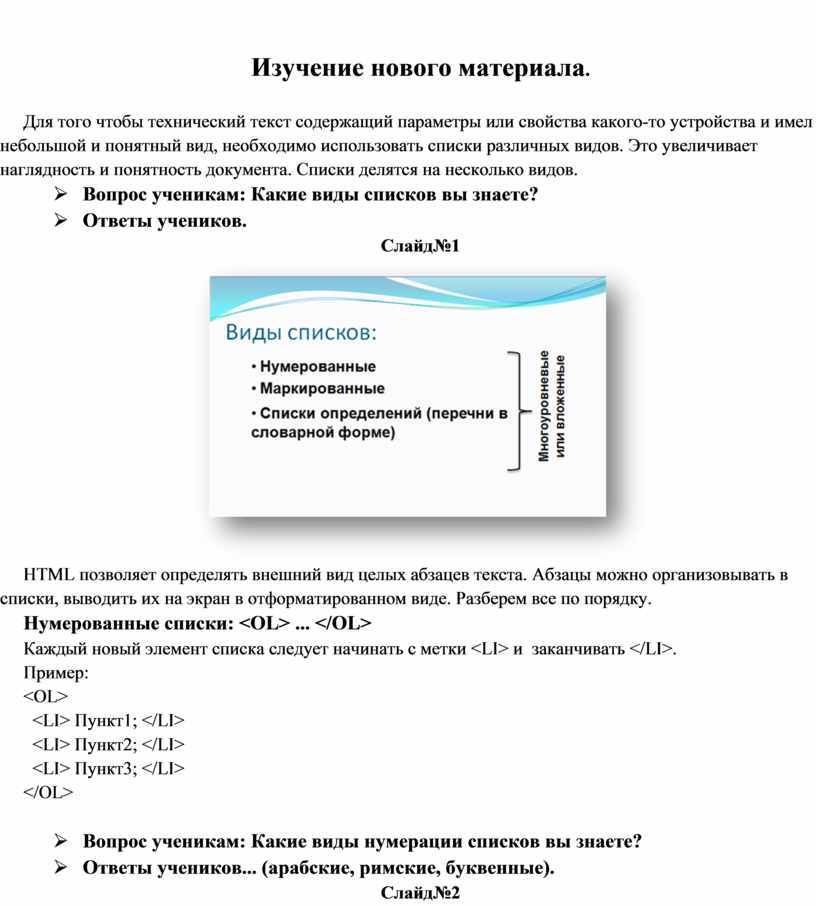 Изучение нового материала.

Для того чтобы технический текст содержащий параметры или свойства какого-то устройства и имел небольшой и понятный вид, необходимо использовать списки различных видов. Это увеличивает наглядность и понятность документа. Списки делятся на несколько видов.

➢ Вопрос ученикам: Какие виды списков вы знаете?
➢ Ответы учеников.

Слайд№1

Виды списков:
• Нумерованные
• Маркированные
• Списки определений (перечни в словарной форме)

Многоуровневые или вложенные

HTML позволяет определять внешний вид целых абзацев текста. Абзацы можно организовывать в списки, выводить их на экран в отформатированном виде. Разберем все по порядку.

Нумерованные списки: <OL> ... </OL>
Каждый новый элемент списка следует начинать с метки <LI> и заканчивать </LI>.
Пример:
<OL>
<LI> Пункт1; </LI>
<LI> Пункт2; </LI>
<LI> Пункт3; </LI>
</OL>

➢ Вопрос ученикам: Какие виды нумерации списков вы знаете?
➢ Ответы учеников... (арабские, римские, буквенные).

Слайд№2